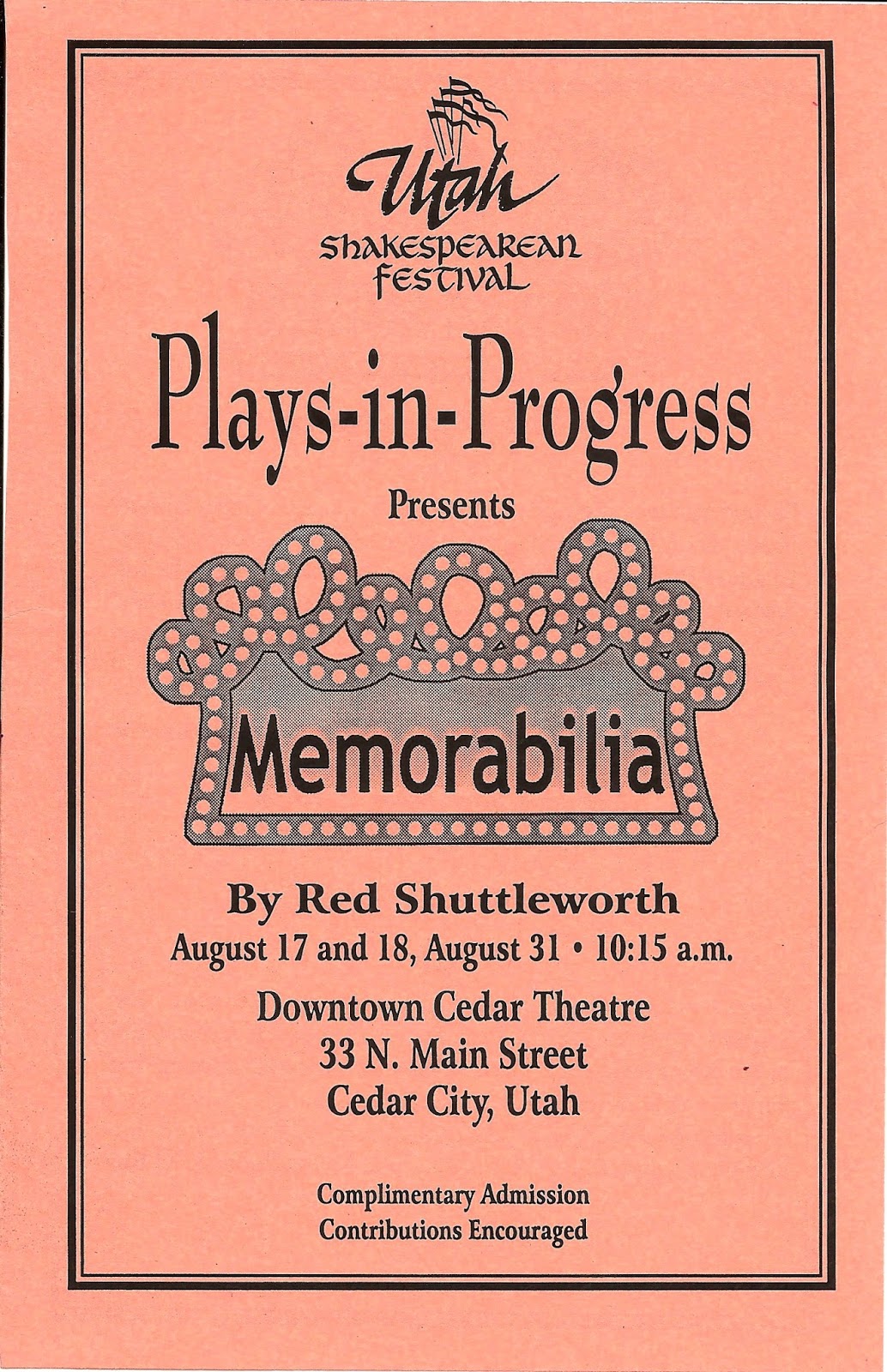 Utah
Shakespearean
Festival

Plays-in-Progress

Presents

Memorabilia

By Red Shuttleworth
August 17 and 18, August 31 • 10:15 a.m.

Downtown Cedar Theatre
33 N. Main Street
Cedar City, Utah

Complimentary Admission
Contributions Encouraged